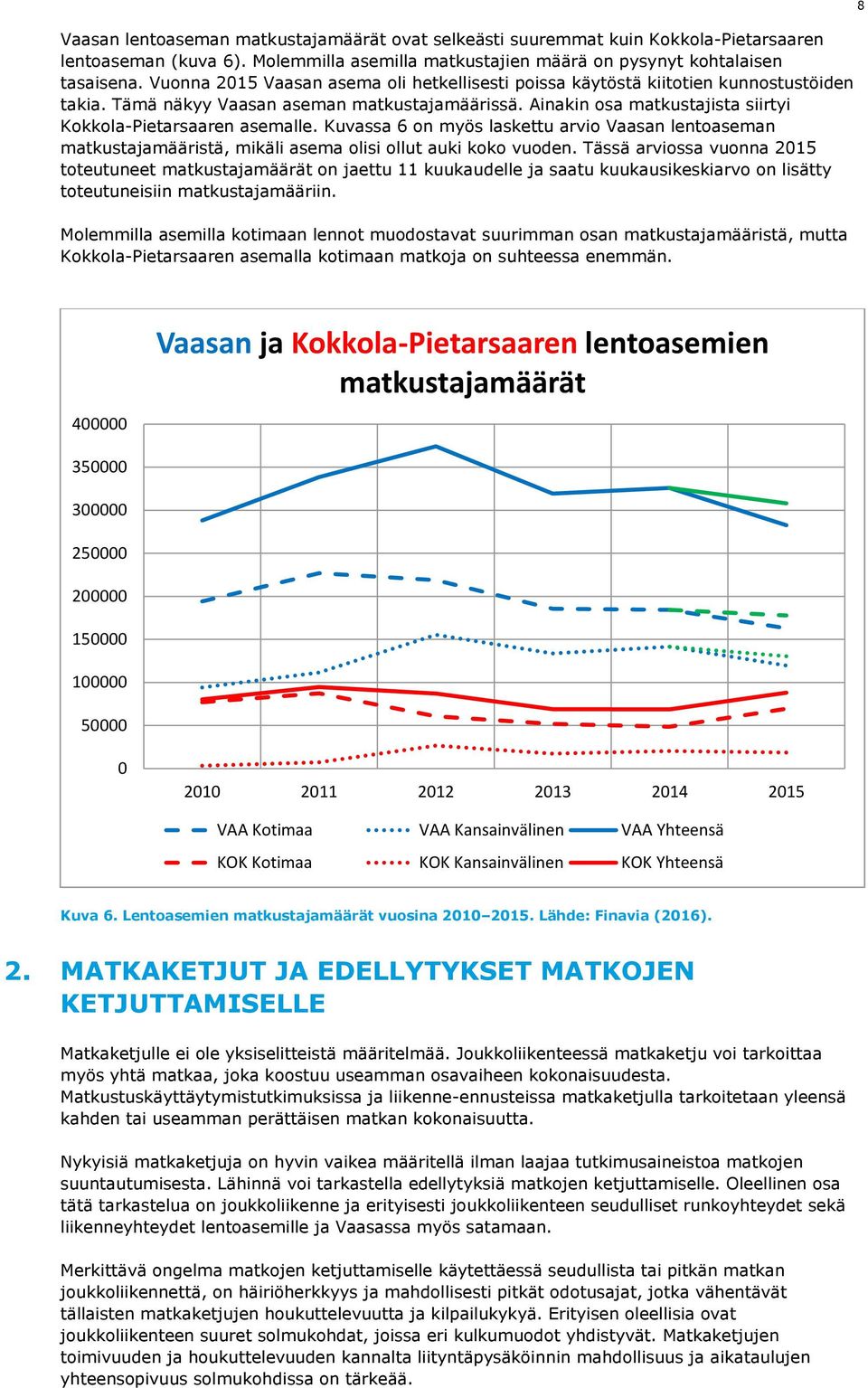 8

Vaasan lentoaseman matkustajamäärät ovat selkeästi suuremmat kuin Kokkola-Pietarsaaren lentoaseman (kuva 6). Molemmilla asemilla matkustajien määrä on pysynyt kohtalaisen tasaisena. Vuonna 2015 Vaasan asema oli hetkellisesti poissa käytöstä kiitotien kunnostustöiden takia. Tämä näkyy Vaasan aseman matkustajamäärissä. Ainakin osa matkustajista siirtyi Kokkola-Pietarsaaren asemalle. Kuvassa 6 on myös laskettu arvio Vaasan lentoaseman matkustajamääristä, mikäli asema olisi ollut auki koko vuoden. Tässä arviossa vuonna 2015 toteutuneet matkustajamäärät on jaettu 11 kuukaudelle ja saatu kuukausikeskiarvo on lisätty toteutuneisiin matkustajamääriin.

Molemmilla asemilla kotimaan lennot muodostavat suurimman osan matkustajamääristä, mutta Kokkola-Pietarsaaren asemalla kotimaan matkoja on suhteessa enemmän.

Vaasan ja Kokkola-Pietarsaaren lentoasemien matkustajamäärät

400000
350000
300000
250000
200000
150000
100000
50000
0

2010 2011 2012 2013 2014 2015

VAA Kotimaa
VAA Kansainvälinen
VAA Yhteensä
KOK Kotimaa
KOK Kansainvälinen
KOK Yhteensä

Kuva 6. Lentoasemien matkustajamäärät vuosina 2010–2015. Lähde: Finavia (2016).

2. MATKAKETJUT JA EDELLYTYKSET MATKOJEN KETJUTTAMISELLE

Matkaketjulle ei ole yksiselitteistä määritelmää. Joukkoliikenteessä matkaketju voi tarkoittaa myös yhtä matkaa, joka koostuu useamman osavaiheen kokonaisuudesta. Matkustuskäyttäytymistutkimuksissa ja liikenne-ennusteissa matkaketjulla tarkoitetaan yleensä kahden tai useamman perättäisen matkan kokonaisuutta.

Nykyisiä matkaketjuja on hyvin vaikea määritellä ilman laajaa tutkimusaineistoa matkojen suuntautumisesta. Lähinnä voi tarkastella edellytyksiä matkojen ketjuttamiselle. Oleellinen osa tätä tarkastelua on joukkoliikenne ja erityisesti joukkoliikenteen seudulliset runkoyhteydet sekä liikenneyhteydet lentoasemille ja Vaasassa myös satamaan.

Merkittävä ongelma matkojen ketjuttamiselle käytettäessä seudullista tai pitkän matkan joukkoliikennettä, on häiriöherkkyys ja mahdollisesti pitkät odotusajat, jotka vähentävät tällaisten matkaketjujen houkuttelevuutta ja kilpailukykyä. Erityisen oleellisia ovat joukkoliikenteen suuret solmukohdat, joissa eri kulkumuodot yhdistyvät. Matkaketjujen toimivuuden ja houkuttelevuuden kannalta liityntäpysäköinnin mahdollisuus ja aikataulujen yhteensopivuus solmukohdissa on tärkeää.